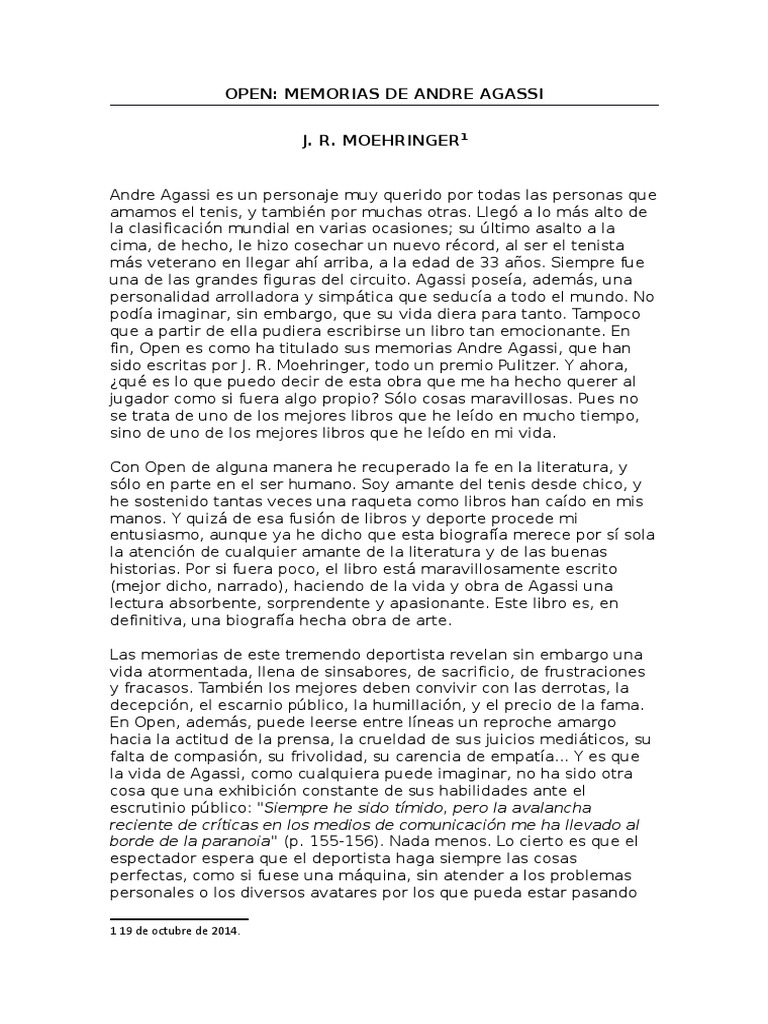 OPEN: MEMORIAS DE ANDRE AGASSI

J. R. MOEHRINGER$^1$

Andre Agassi es un personaje muy querido por todas las personas que amamos el tenis, y también por muchas otras. Llegó a lo más alto de la clasificación mundial en varias ocasiones; su último asalto a la cima, de hecho, le hizo cosechar un nuevo récord, al ser el tenista más veterano en llegar ahí arriba, a la edad de 33 años. Siempre fue una de las grandes figuras del circuito. Agassi poseía, además, una personalidad arrolladora y simpática que seducía a todo el mundo. No podía imaginar, sin embargo, que su vida diera para tanto. Tampoco que a partir de ella pudiera escribirse un libro tan emocionante. En fin, Open es como ha titulado sus memorias Andre Agassi, que han sido escritas por J. R. Moehringer, todo un premio Pulitzer. Y ahora, ¿qué es lo que puedo decir de esta obra que me ha hecho querer al jugador como si fuera algo propio? Sólo cosas maravillosas. Pues no se trata de uno de los mejores libros que he leído en mucho tiempo, sino de uno de los mejores libros que he leído en mi vida.

Con Open de alguna manera he recuperado la fe en la literatura, y sólo en parte en el ser humano. Soy amante del tenis desde chico, y he sostenido tantas veces una raqueta como libros han caído en mis manos. Y quizá de esa fusión de libros y deporte procede mi entusiasmo, aunque ya he dicho que esta biografía merece por sí sola la atención de cualquier amante de la literatura y de las buenas historias. Por si fuera poco, el libro está maravillosamente escrito (mejor dicho, narrado), haciendo de la vida y obra de Agassi una lectura absorbente, sorprendente y apasionante. Este libro es, en definitiva, una biografía hecha obra de arte.

Las memorias de este tremendo deportista revelan sin embargo una vida atormentada, llena de sinsabores, de sacrificio, de frustraciones y fracasos. También los mejores deben convivir con las derrotas, la decepción, el escarnio público, la humillación, y el precio de la fama. En Open, además, puede leerse entre líneas un reproche amargo hacia la actitud de la prensa, la crueldad de sus juicios mediáticos, su falta de compasión, su frivolidad, su carencia de empatía... Y es que la vida de Agassi, como cualquiera puede imaginar, no ha sido otra cosa que una exhibición constante de sus habilidades ante el escrutinio público: "Siempre he sido tímido, pero la avalancha reciente de críticas en los medios de comunicación me ha llevado al borde de la paranoia" (p. 155-156). Nada menos. Lo cierto es que el espectador espera que el deportista haga siempre las cosas perfectas, como si fuese una máquina, sin atender a los problemas personales o los diversos avatares por los que pueda estar pasando

1 19 de octubre de 2014.